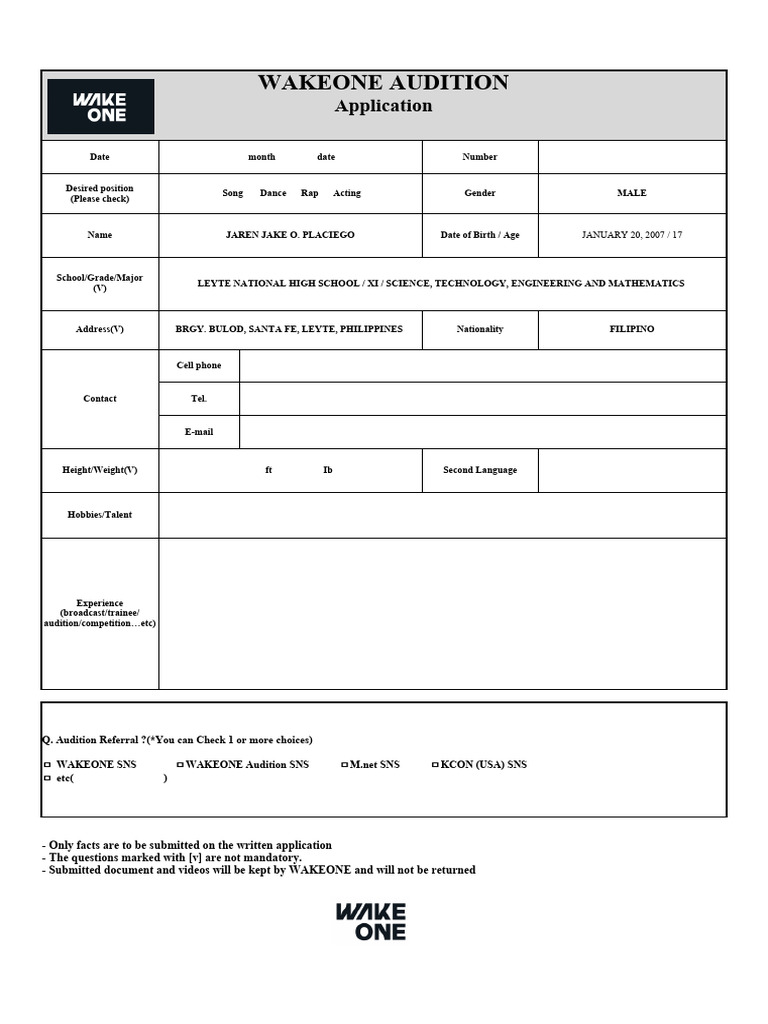 WAKE ONE

WAKEONE AUDITION
Application

| Date | month date | Number | |
|---|---|---|---|
| Desired position (Please check) | Song Dance Rap Acting | Gender | MALE |
| Name | JAREN JAKE O. PLACIEGO | Date of Birth / Age | JANUARY 20, 2007 / 17 |
| School/Grade/Major (V) | LEYTE NATIONAL HIGH SCHOOL / XI / SCIENCE, TECHNOLOGY, ENGINEERING AND MATHEMATICS | | |
| Address(V) | BRGY. BULOD, SANTA FE, LEYTE, PHILIPPINES | Nationality | FILIPINO |
| Contact | Cell phone | | |
| | Tel. | | |
| | E-mail | | |
| Height/Weight(V) | ft Ib | Second Language | |
| Hobbies/Talent | | | |
| Experience (broadcast/trainee/ audition/competition…etc) | | | |

Q. Audition Referral ?(*You can Check 1 or more choices)

□ WAKEONE SNS □ WAKEONE Audition SNS □ M.net SNS □ KCON (USA) SNS
□ etc( )

- Only facts are to be submitted on the written application
- The questions marked with [v] are not mandatory.
- Submitted document and videos will be kept by WAKEONE and will not be returned

WAKE ONE